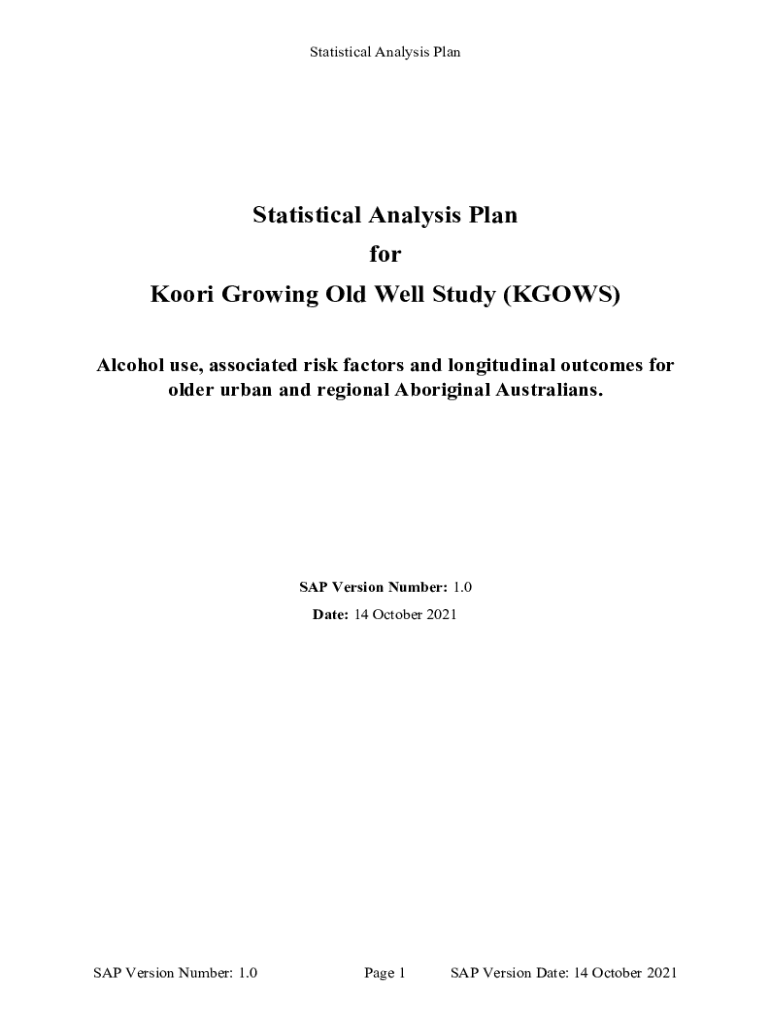 Statistical Analysis Plan

Statistical Analysis Plan
for
Koori Growing Old Well Study (KGOWS)

Alcohol use, associated risk factors and longitudinal outcomes for older urban and regional Aboriginal Australians.

SAP Version Number: 1.0
Date: 14 October 2021

SAP Version Number: 1.0 Page 1 SAP Version Date: 14 October 2021